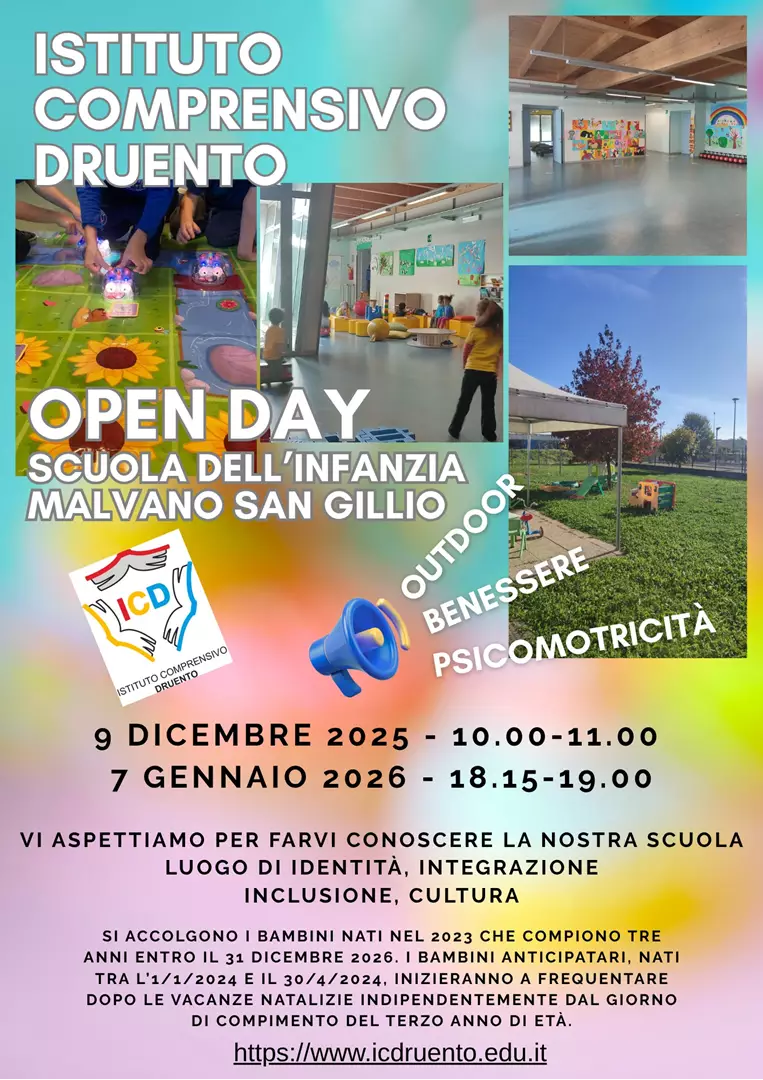 ISTITUTO
COMPRENSIVO
DRUENTO

OPEN DAY
SCUOLA DELL'INFANZIA
MALVANO SAN GILLIO

ICD
ISTITUTO COMPRENSIVO
DRUENTO

OUTDOOR
BENESSERE
PSICOMOTRICITÀ

9 DICEMBRE 2025 - 10.00-11.00
7 GENNAIO 2026 - 18.15-19.00

VI ASPETTIAMO PER FARVI CONOSCERE LA NOSTRA SCUOLA
LUOGO DI IDENTITÀ, INTEGRAZIONE
INCLUSIONE, CULTURA

SI ACCOLGONO I BAMBINI NATI NEL 2023 CHE COMPIONO TRE ANNI ENTRO IL 31 DICEMBRE 2026. I BAMBINI ANTICIPATARI, NATI TRA L'1/1/2024 E IL 30/4/2024, INIZIERANNO A FREQUENTARE DOPO LE VACANZE NATALIZIE INDIPENDENTEMENTE DAL GIORNO DI COMPIMENTO DEL TERZO ANNO DI ETÀ.

https://www.icdruento.edu.it